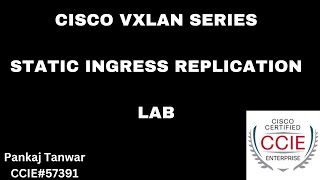 CISCO VXLAN SERIES

STATIC INGRESS REPLICATION

LAB

Pankaj Tanwar
CCIE#57391

CISCO CERTIFIED
CCIE
ENTERPRISE